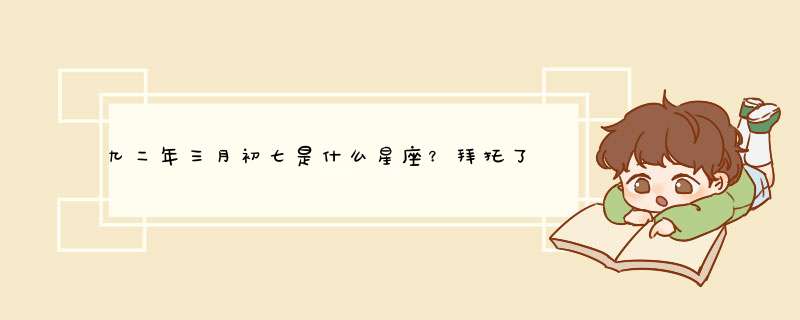 九二年三月初七是什么星座？拜托了